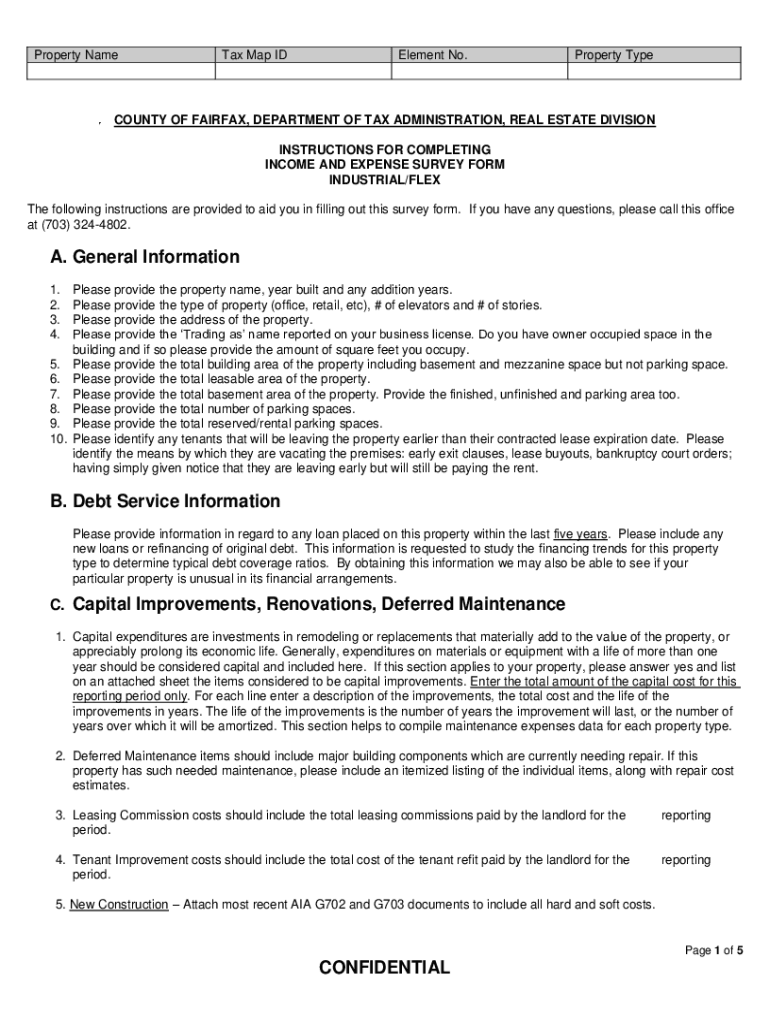 | Property Name | Tax Map ID | Element No. | Property Type |
|---|---|---|---|
| | | | |

, COUNTY OF FAIRFAX, DEPARTMENT OF TAX ADMINISTRATION, REAL ESTATE DIVISION

INSTRUCTIONS FOR COMPLETING
INCOME AND EXPENSE SURVEY FORM
INDUSTRIAL/FLEX

The following instructions are provided to aid you in filling out this survey form. If you have any questions, please call this office at (703) 324-4802.

A. General Information

1. Please provide the property name, year built and any addition years.
2. Please provide the type of property (office, retail, etc), # of elevators and # of stories.
3. Please provide the address of the property.
4. Please provide the 'Trading as' name reported on your business license. Do you have owner occupied space in the building and if so please provide the amount of square feet you occupy.
5. Please provide the total building area of the property including basement and mezzanine space but not parking space.
6. Please provide the total leasable area of the property.
7. Please provide the total basement area of the property. Provide the finished, unfinished and parking area too.
8. Please provide the total number of parking spaces.
9. Please provide the total reserved/rental parking spaces.
10. Please identify any tenants that will be leaving the property earlier than their contracted lease expiration date. Please identify the means by which they are vacating the premises: early exit clauses, lease buyouts, bankruptcy court orders; having simply given notice that they are leaving early but will still be paying the rent.

B. Debt Service Information

Please provide information in regard to any loan placed on this property within the last five years. Please include any new loans or refinancing of original debt. This information is requested to study the financing trends for this property type to determine typical debt coverage ratios. By obtaining this information we may also be able to see if your particular property is unusual in its financial arrangements.

C. Capital Improvements, Renovations, Deferred Maintenance

1. Capital expenditures are investments in remodeling or replacements that materially add to the value of the property, or appreciably prolong its economic life. Generally, expenditures on materials or equipment with a life of more than one year should be considered capital and included here. If this section applies to your property, please answer yes and list on an attached sheet the items considered to be capital improvements. Enter the total amount of the capital cost for this reporting period only. For each line enter a description of the improvements, the total cost and the life of the improvements in years. The life of the improvements is the number of years the improvement will last, or the number of years over which it will be amortized. This section helps to compile maintenance expenses data for each property type.

2. Deferred Maintenance items should include major building components which are currently needing repair. If this property has such needed maintenance, please include an itemized listing of the individual items, along with repair cost estimates.

3. Leasing Commission costs should include the total leasing commissions paid by the landlord for the reporting period.

4. Tenant Improvement costs should include the total cost of the tenant refit paid by the landlord for the reporting period.

5. New Construction – Attach most recent AIA G702 and G703 documents to include all hard and soft costs.

Page 1 of 5

CONFIDENTIAL